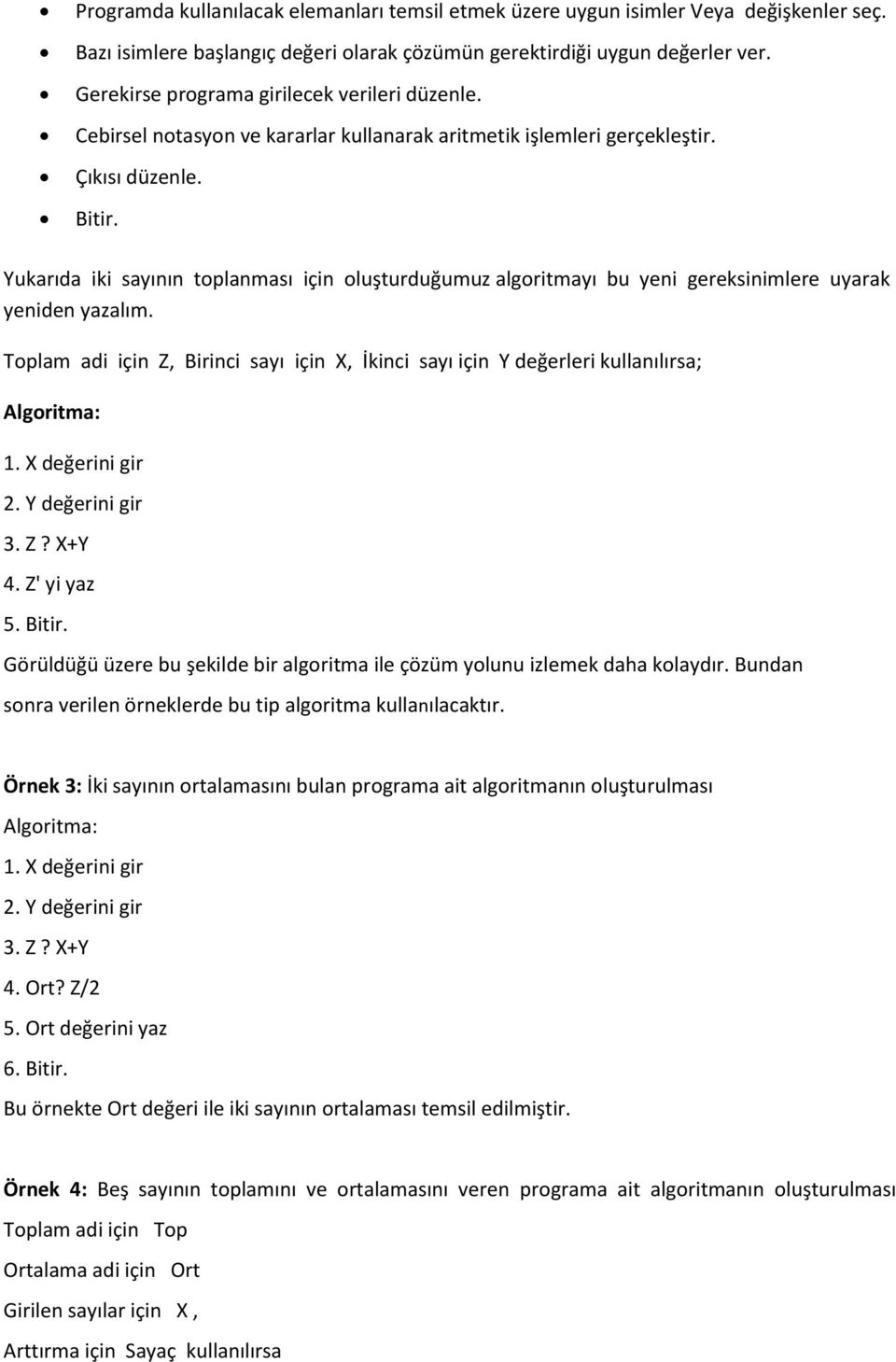 • Programda kullanılacak elemanları temsil etmek üzere uygun isimler Veya değişkenler seç.
• Bazı isimlere başlangıç değeri olarak çözümün gerektirdiği uygun değerler ver.
• Gerekirse programa girilecek verileri düzenle.
• Cebirsel notasyon ve kararlar kullanarak aritmetik işlemleri gerçekleştir.
• Çıkısı düzenle.
• Bitir.

Yukarıda iki sayının toplanması için oluşturduğumuz algoritmayı bu yeni gereksinimlere uyarak yeniden yazalım.

Toplam adi için Z, Birinci sayı için X, İkinci sayı için Y değerleri kullanılırsa;

Algoritma:

1. X değerini gir
2. Y değerini gir
3. Z ? X+Y
4. Z' yi yaz
5. Bitir.

Görüldüğü üzere bu şekilde bir algoritma ile çözüm yolunu izlemek daha kolaydır. Bundan sonra verilen örneklerde bu tip algoritma kullanılacaktır.

Örnek 3: İki sayının ortalamasını bulan programa ait algoritmanın oluşturulması

Algoritma:
1. X değerini gir
2. Y değerini gir
3. Z ? X+Y
4. Ort? Z/2
5. Ort değerini yaz
6. Bitir.
Bu örnekte Ort değeri ile iki sayının ortalaması temsil edilmiştir.

Örnek 4: Beş sayının toplamını ve ortalamasını veren programa ait algoritmanın oluşturulması

Toplam adi için Top
Ortalama adi için Ort
Girilen sayılar için X ,
Arttırma için Sayaç kullanılırsa